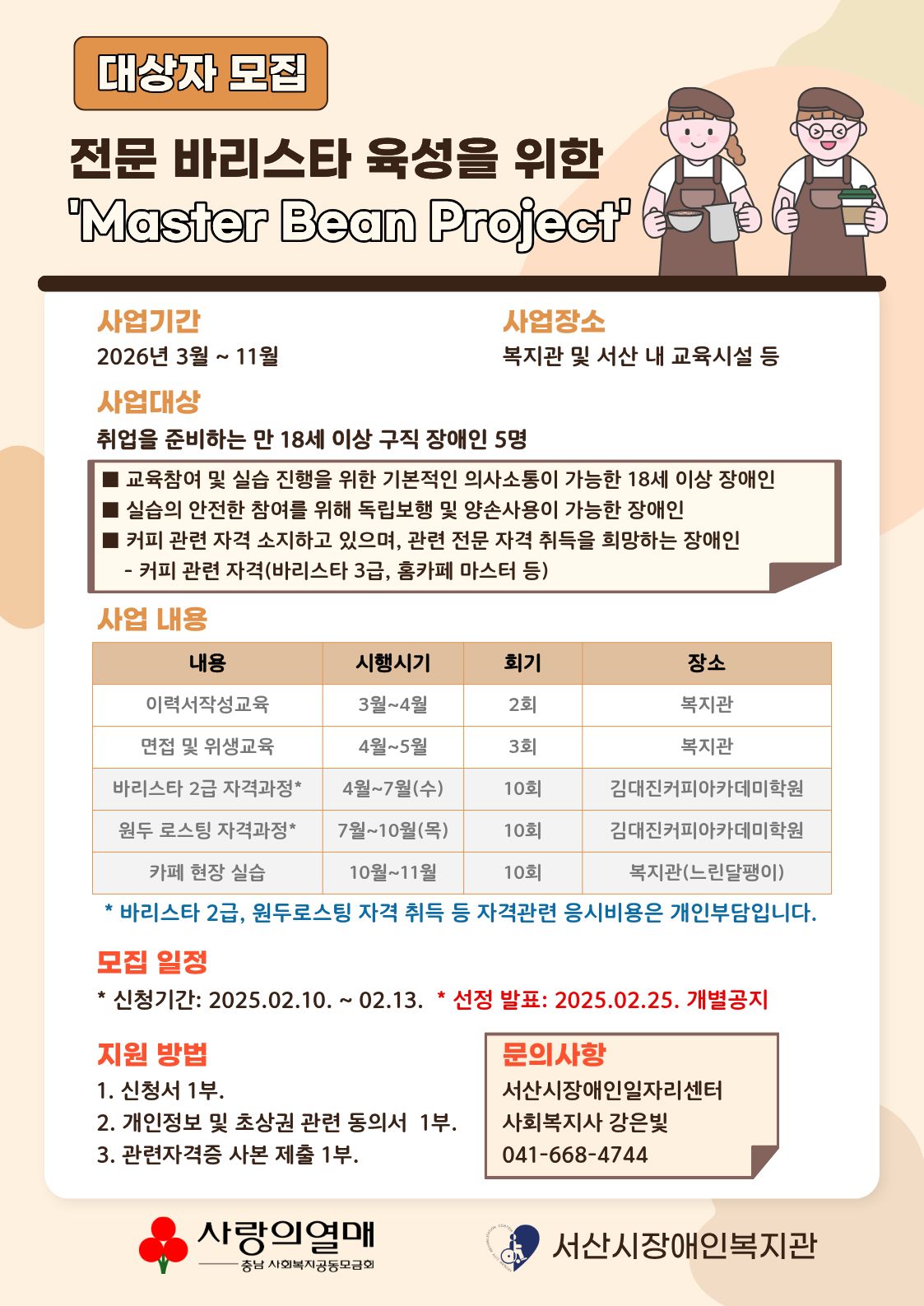 대상자 모집

전문 바리스타 육성을 위한
'Master Bean Project'

사업기간
2026년 3월 ~ 11월

사업장소
복지관 및 서산 내 교육시설 등

사업대상
취업을 준비하는 만 18세 이상 구직 장애인 5명

■ 교육참여 및 실습 진행을 위한 기본적인 의사소통이 가능한 18세 이상 장애인
■ 실습의 안전한 참여를 위해 독립보행 및 양손사용이 가능한 장애인
■ 커피 관련 자격 소지하고 있으며, 관련 전문 자격 취득을 희망하는 장애인
- 커피 관련 자격(바리스타 3급, 홈카페 마스터 등)

사업 내용

| 내용 | 시행시기 | 회기 | 장소 |
|---|---|---|---|
| 이력서작성교육 | 3월~4월 | 2회 | 복지관 |
| 면접 및 위생교육 | 4월~5월 | 3회 | 복지관 |
| 바리스타 2급 자격과정* | 4월~7월(수) | 10회 | 김대진커피아카데미학원 |
| 원두 로스팅 자격과정* | 7월~10월(목) | 10회 | 김대진커피아카데미학원 |
| 카페 현장 실습 | 10월~11월 | 10회 | 복지관(느린달팽이) |

* 바리스타 2급, 원두로스팅 자격 취득 등 자격관련 응시비용은 개인부담입니다.

모집 일정
* 신청기간: 2025.02.10. ~ 02.13. * 선정 발표: 2025.02.25. 개별공지

지원 방법
1. 신청서 1부.
2. 개인정보 및 초상권 관련 동의서 1부.
3. 관련자격증 사본 제출 1부.

문의사항
서산시장애인일자리센터
사회복지사 강은빛
041-668-4744

사랑의열매
충남 사회복지공동모금회

서산시장애인복지관